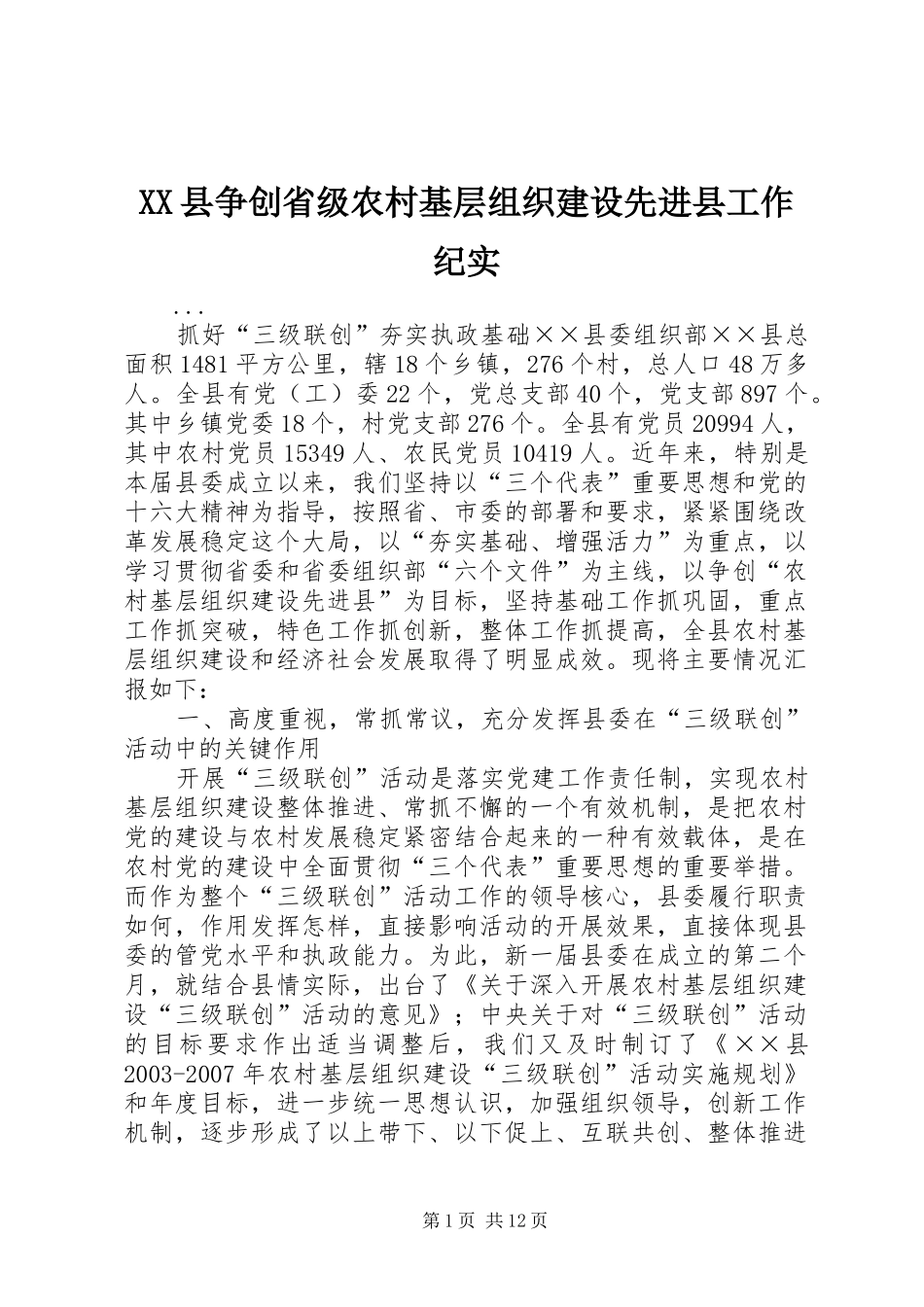 XX县争创省级农村基层组织建设先进县工作纪实

...

抓好“三级联创”夯实执政基础××县委组织部××县总面积1481平方公里，辖18个乡镇，276个村，总人口48万多人。全县有党（工）委22个，党总支部40个，党支部897个。其中乡镇党委18个，村党支部276个。全县有党员20994人，其中农村党员15349人、农民党员10419人。近年来，特别是本届县委成立以来，我们坚持以“三个代表”重要思想和党的十六大精神为指导，按照省、市委的部署和要求，紧紧围绕改革发展稳定这个大局，以“夯实基础、增强活力”为重点，以学习贯彻省委和省委组织部“六个文件”为主线，以争创“农村基层组织建设先进县”为目标，坚持基础工作抓巩固，重点工作抓突破，特色工作抓创新，整体工作抓提高，全县农村基层组织建设和经济社会发展取得了明显成效。现将主要情况汇报如下：

一、高度重视，常抓常议，充分发挥县委在“三级联创”活动中的关键作用

开展“三级联创”活动是落实党建工作责任制，实现农村基层组织建设整体推进、常抓不懈的一个有效机制，是把农村党的建设与农村发展稳定紧密结合起来的一种有效载体，是在农村党的建设中全面贯彻“三个代表”重要思想的重要举措。而作为整个“三级联创”活动工作的领导核心，县委履行职责如何，作用发挥怎样，直接影响活动的开展效果，直接体现县委的管党水平和执政能力。为此，新一届县委在成立的第二个月，就结合县情实际，出台了《关于深入开展农村基层组织建设“三级联创”活动的意见》；中央关于对“三级联创”活动的目标要求作出适当调整后，我们又及时制订了《××县2003-2007年农村基层组织建设“三级联创”活动实施规划》和年度目标，进一步统一思想认识，加强组织领导，创新工作机制，逐步形成了以上带下、以下促上、互联共创、整体推进

第1页 共12页